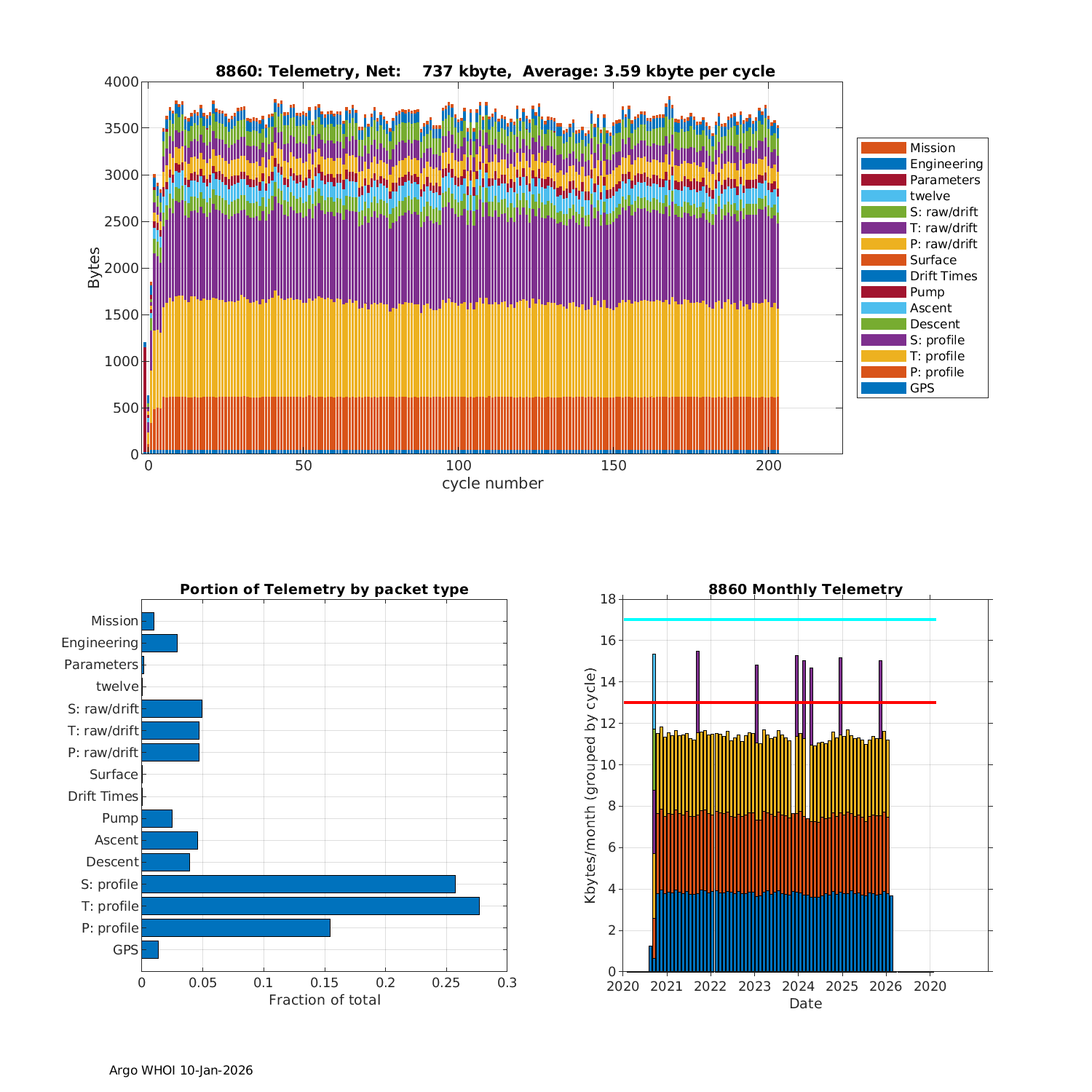 8860: Telemetry, Net: 737 kbyte, Average: 3.59 kbyte per cycle

Bytes

4000
3500
3000
2500
2000
1500
1000
500
0

0
50
100
150
200
cycle number

Mission
Engineering
Parameters
twelve
S: raw/drift
T: raw/drift
P: raw/drift
Surface
Drift Times
Pump
Ascent
Descent
S: profile
T: profile
P: profile
GPS

Portion of Telemetry by packet type

Mission
Engineering
Parameters
twelve
S: raw/drift
T: raw/drift
P: raw/drift
Surface
Drift Times
Pump
Ascent
Descent
S: profile
T: profile
P: profile
GPS

0
0.05
0.1
0.15
0.2
0.25
0.3
Fraction of total

8860 Monthly Telemetry

Kbytes/month (grouped by cycle)

18
16
14
12
10
8
6
4
2
0

2020
2021
2022
2023
2024
2025
2026
2020
Date

Argo WHOI 10-Jan-2026